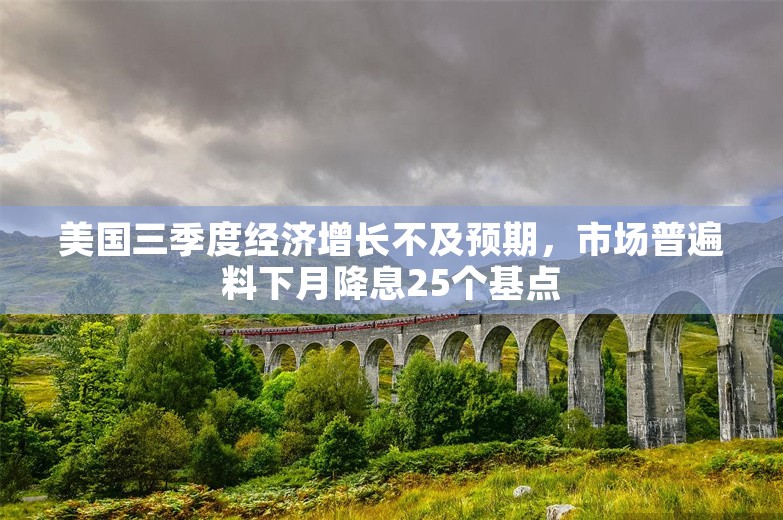 美国三季度经济增长不及预期，市场普遍料下月降息25个基点